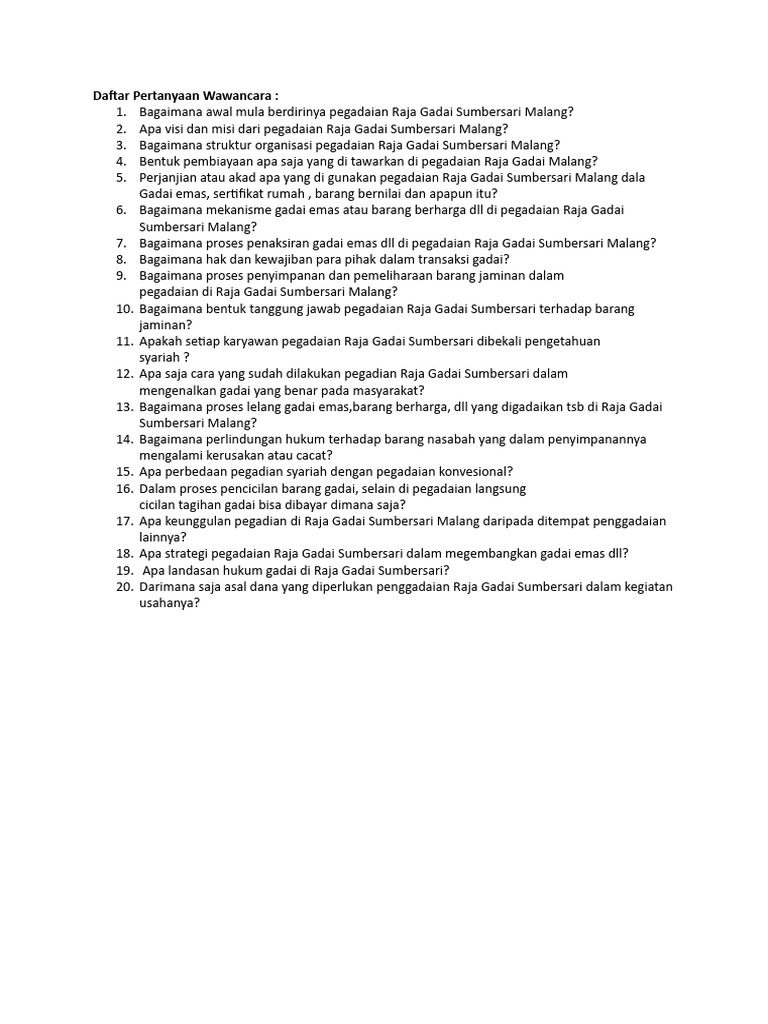 Daftar Pertanyaan Wawancara :
1. Bagaimana awal mula berdirinya pegadaian Raja Gadai Sumbersari Malang?
2. Apa visi dan misi dari pegadaian Raja Gadai Sumbersari Malang?
3. Bagaimana struktur organisasi pegadaian Raja Gadai Sumbersari Malang?
4. Bentuk pembiayaan apa saja yang di tawarkan di pegadaian Raja Gadai Malang?
5. Perjanjian atau akad apa yang di gunakan pegadaian Raja Gadai Sumbersari Malang dala Gadai emas, sertifikat rumah , barang bernilai dan apapun itu?
6. Bagaimana mekanisme gadai emas atau barang berharga dll di pegadaian Raja Gadai Sumbersari Malang?
7. Bagaimana proses penaksiran gadai emas dll di pegadaian Raja Gadai Sumbersari Malang?
8. Bagaimana hak dan kewajiban para pihak dalam transaksi gadai?
9. Bagaimana proses penyimpanan dan pemeliharaan barang jaminan dalam pegadaian di Raja Gadai Sumbersari Malang?
10. Bagaimana bentuk tanggung jawab pegadaian Raja Gadai Sumbersari terhadap barang jaminan?
11. Apakah setiap karyawan pegadaian Raja Gadai Sumbersari dibekali pengetahuan syariah ?
12. Apa saja cara yang sudah dilakukan pegadian Raja Gadai Sumbersari dalam mengenalkan gadai yang benar pada masyarakat?
13. Bagaimana proses lelang gadai emas,barang berharga, dll yang digadaikan tsb di Raja Gadai Sumbersari Malang?
14. Bagaimana perlindungan hukum terhadap barang nasabah yang dalam penyimpanannya mengalami kerusakan atau cacat?
15. Apa perbedaan pegadian syariah dengan pegadaian konvesional?
16. Dalam proses pencicilan barang gadai, selain di pegadaian langsung cicilan tagihan gadai bisa dibayar dimana saja?
17. Apa keunggulan pegadian di Raja Gadai Sumbersari Malang daripada ditempat penggadaian lainnya?
18. Apa strategi pegadaian Raja Gadai Sumbersari dalam megembangkan gadai emas dll?
19. Apa landasan hukum gadai di Raja Gadai Sumbersari?
20. Darimana saja asal dana yang diperlukan penggadaian Raja Gadai Sumbersari dalam kegiatan usahanya?